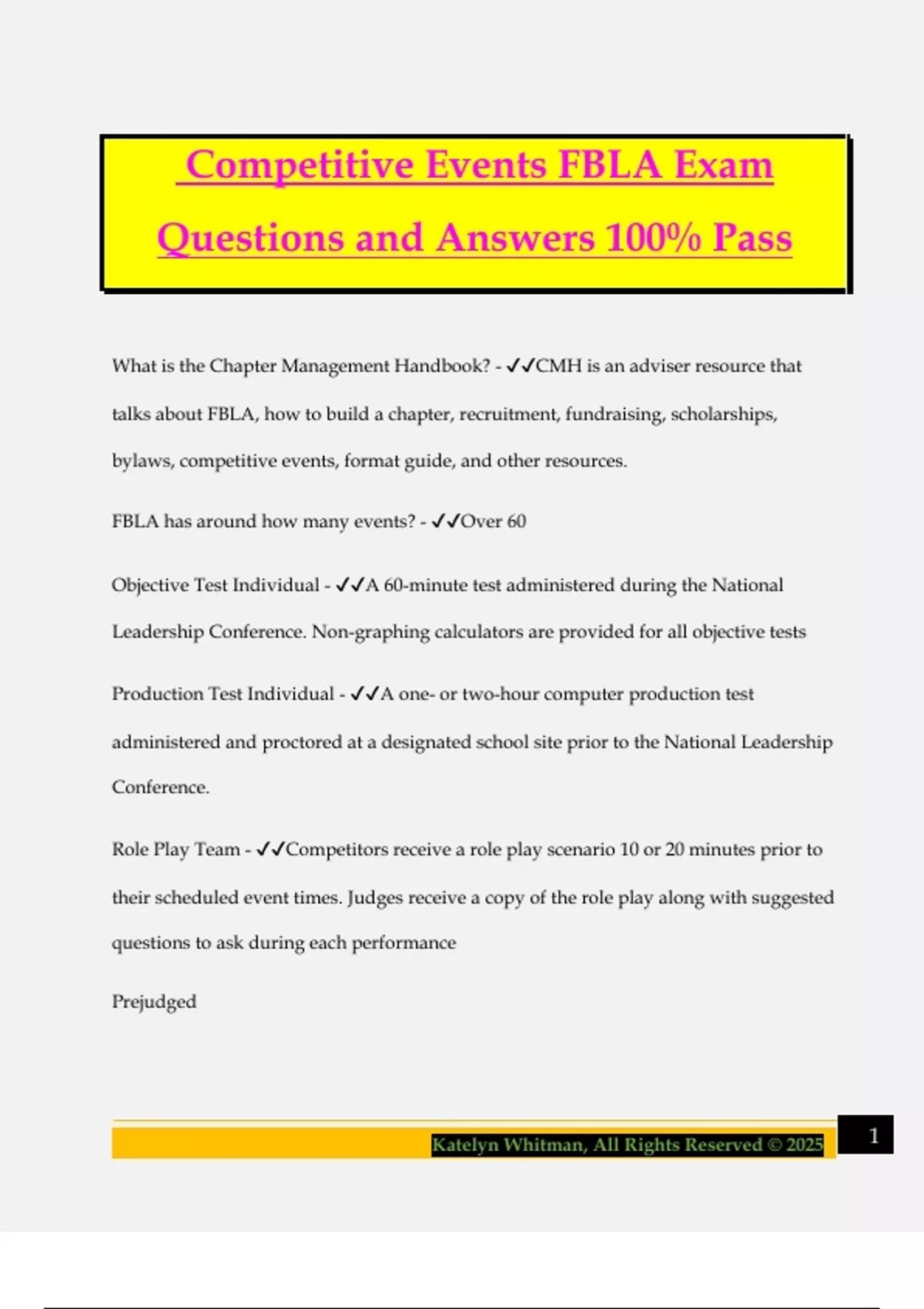 Competitive Events FBLA Exam Questions and Answers 100% Pass

What is the Chapter Management Handbook? - ✓✓CMH is an adviser resource that talks about FBLA, how to build a chapter, recruitment, fundraising, scholarships, bylaws, competitive events, format guide, and other resources.

FBLA has around how many events? - ✓✓Over 60

Objective Test Individual - ✓✓A 60-minute test administered during the National Leadership Conference. Non-graphing calculators are provided for all objective tests

Production Test Individual - ✓✓A one- or two-hour computer production test administered and proctored at a designated school site prior to the National Leadership Conference.

Role Play Team - ✓✓Competitors receive a role play scenario 10 or 20 minutes prior to their scheduled event times. Judges receive a copy of the role play along with suggested questions to ask during each performance

Prejudged

Katelyn Whitman, All Rights Reserved © 2025

1